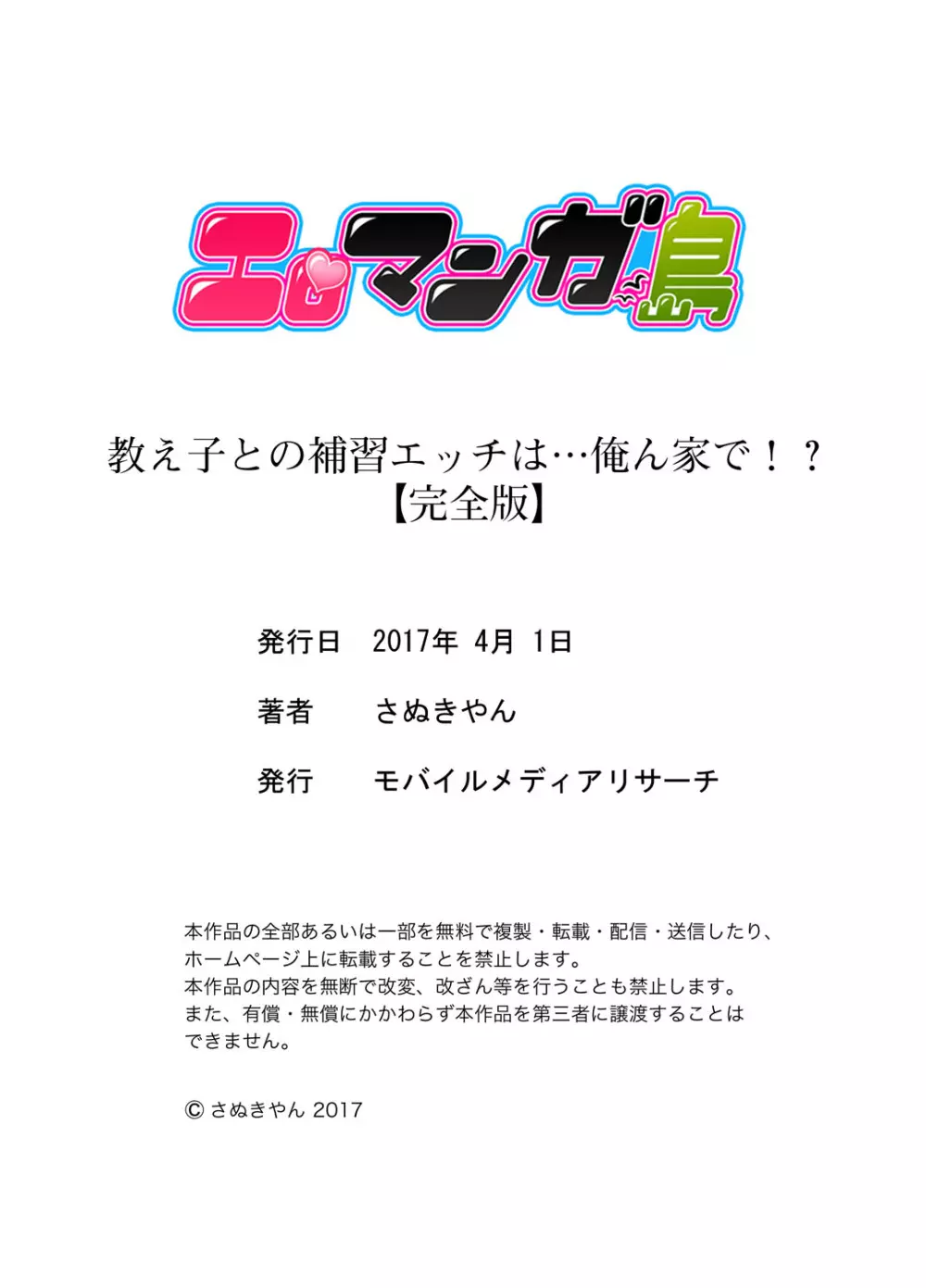 エロマンガ島

教え子との補習エッチは…俺ん家で！？
【完全版】

発行日　2017年 4月 1日

著者　さぬきやん

発行　モバイルメディアリサーチ

本作品の全部あるいは一部を無料で複製・転載・配信・送信したり、ホームページ上に転載することを禁止します。
本作品の内容を無断で改変、改ざん等を行うことも禁止します。
また、有償・無償にかかわらず本作品を第三者に譲渡することはできません。

© さぬきやん 2017